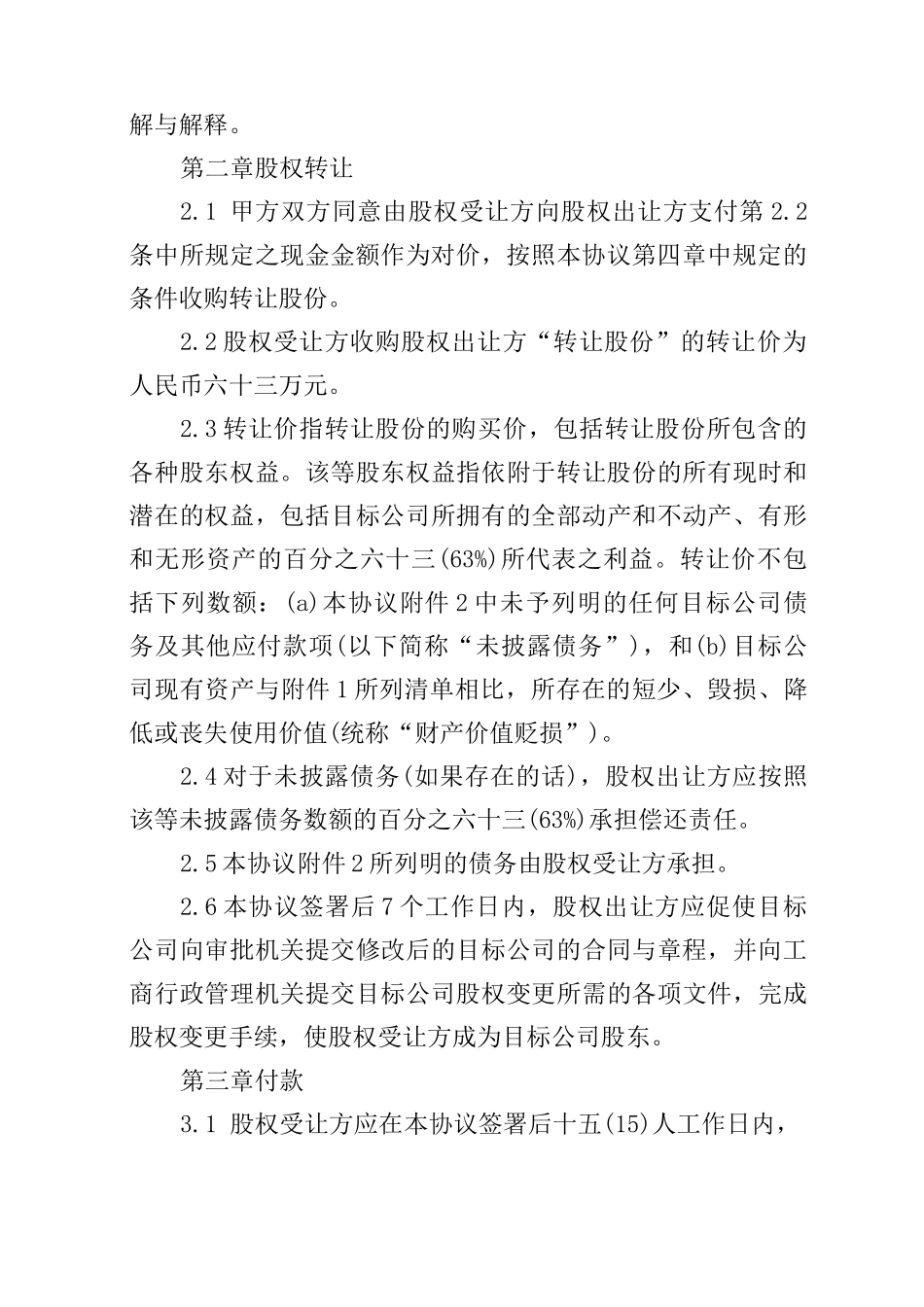 解与解释。

第二章股权转让

2.1 甲方双方同意由股权受让方向股权出让方支付第 2.2 条中所规定之现金金额作为对价，按照本协议第四章中规定的条件收购转让股份。

2.2 股权受让方收购股权出让方“转让股份”的转让价为人民币六十三万元。

2.3 转让价指转让股份的购买价，包括转让股份所包含的各种股东权益。该等股东权益指依附于转让股份的所有现时和潜在的权益，包括目标公司所拥有的全部动产和不动产、有形和无形资产的百分之六十三(63%)所代表之利益。转让价不包括下列数额：(a)本协议附件 2 中未予列明的任何目标公司债务及其他应付款项(以下简称“未披露债务”)，和(b)目标公司现有资产与附件 1 所列清单相比，所存在的短少、毁损、降低或丧失使用价值(统称“财产价值贬损”)。

2.4 对于未披露债务(如果存在的话)，股权出让方应按照该等未披露债务数额的百分之六十三(63%)承担偿还责任。

2.5 本协议附件 2 所列明的债务由股权受让方承担。

2.6 本协议签署后 7 个工作日内，股权出让方应促使目标公司向审批机关提交修改后的目标公司的合同与章程，并向工商行政管理机关提交目标公司股权变更所需的各项文件，完成股权变更手续，使股权受让方成为目标公司股东。

第三章付款

3.1 股权受让方应在本协议签署后十五(15)人工作日内，